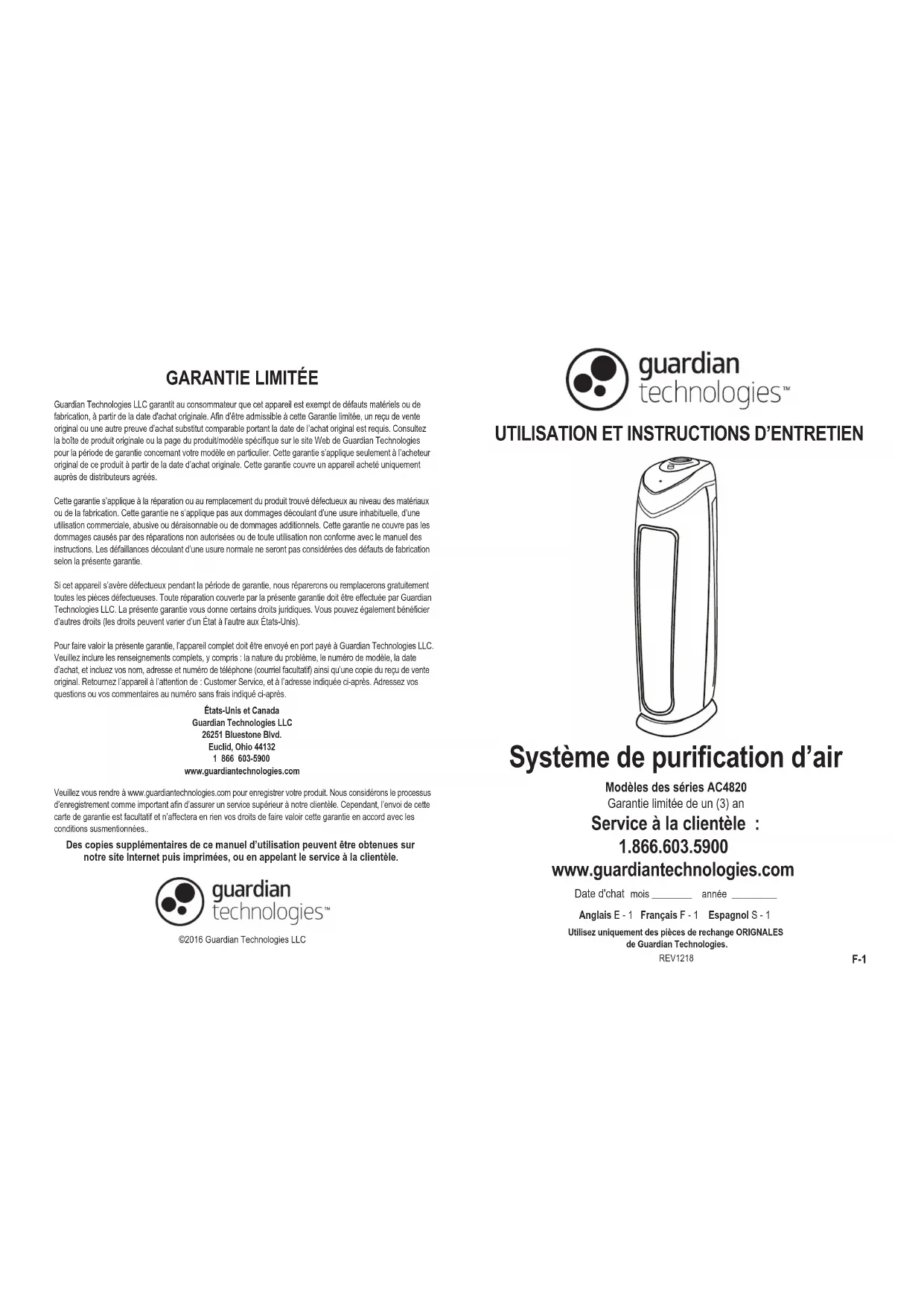 GARANTIE LIMITÉE

Guardian Technologies LLC garantit au consommateur que cet appareil est exempt de défauts matériels ou de fabrication, à partir de la date d'achat originale. Afin d'être admissible à cette Garantie limitée, un reçu de vente original ou une autre preuve d'achat substitut comparable portant la date de l'achat original est requis. Consultez la boîte de produit originale ou la page du produit/modèle spécifique sur le site Web de Guardian Technologies pour la période de garantie concernant votre modèle en particulier. Cette garantie s'applique seulement à l'acheteur original de ce produit à partir de la date d'achat originale. Cette garantie couvre un appareil acheté uniquement auprès de distributeurs agréés.

Cette garantie s'applique à la réparation ou au remplacement du produit trouvé défectueux au niveau des matériaux ou de la fabrication. Cette garantie ne s'applique pas aux dommages découlant d'une usure inhabituelle, d'une utilisation commerciale, abusive ou déraisonnable ou de dommages additionnels. Cette garantie ne couvre pas les dommages causés par des réparations non autorisées ou de toute utilisation non conforme avec le manuel des instructions. Les défaillances découlant d'une usure normale ne seront pas considérées des défauts de fabrication selon la présente garantie.

Si cet appareil s'avère défectueux pendant la période de garantie, nous réparerons ou remplacerons gratuitement toutes les pièces défectueuses. Toute réparation couverte par la présente garantie doit être effectuée par Guardian Technologies LLC. La présente garantie vous donne certains droits juridiques. Vous pouvez également bénéficier d'autres droits (les droits peuvent varier d'un État à l'autre aux États-Unis).

Pour faire valoir la présente garantie, l'appareil complet doit être envoyé en port payé à Guardian Technologies LLC. Veuillez inclure les renseignements complets, y compris : la nature du problème, le numéro de modèle, la date d'achat, et incluez vos nom, adresse et numéro de téléphone (courriel facultatif) ainsi qu'une copie du reçu de vente original. Retournez l'appareil à l'attention de : Customer Service, et à l'adresse indiquée ci-après. Adressez vos questions ou vos commentaires au numéro sans frais indiqué ci-après.

États-Unis et Canada
Guardian Technologies LLC
26251 Bluestone Blvd.
Euclid, Ohio 44132
1 866 603-5900
www.guardiantechnologies.com

Veuillez vous rendre à www.guardiantechnologies.com pour enregistrer votre produit. Nous considérons le processus d'enregistrement comme important afin d'assurer un service supérieur à notre clientèle. Cependant, l'envoi de cette carte de garantie est facultatif et n'affectera en rien vos droits de faire valoir cette garantie en accord avec les conditions susmentionnées..

Des copies supplémentaires de ce manuel d'utilisation peuvent être obtenues sur notre site Internet puis imprimées, ou en appelant le service à la clientèle.

guardian technologies™

©2016 Guardian Technologies LLC

guardian technologies™

UTILISATION ET INSTRUCTIONS D'ENTRETIEN

Système de purification d'air

Modèles des séries AC4820
Garantie limitée de un (3) an
Service à la clientèle :
1.866.603.5900
www.guardiantechnologies.com

Date d'chat mois ________ année _________

Anglais E - 1 Français F - 1 Espagnol S - 1

Utilisez uniquement des pièces de rechange ORIGNALES de Guardian Technologies.
REV1218

F-1